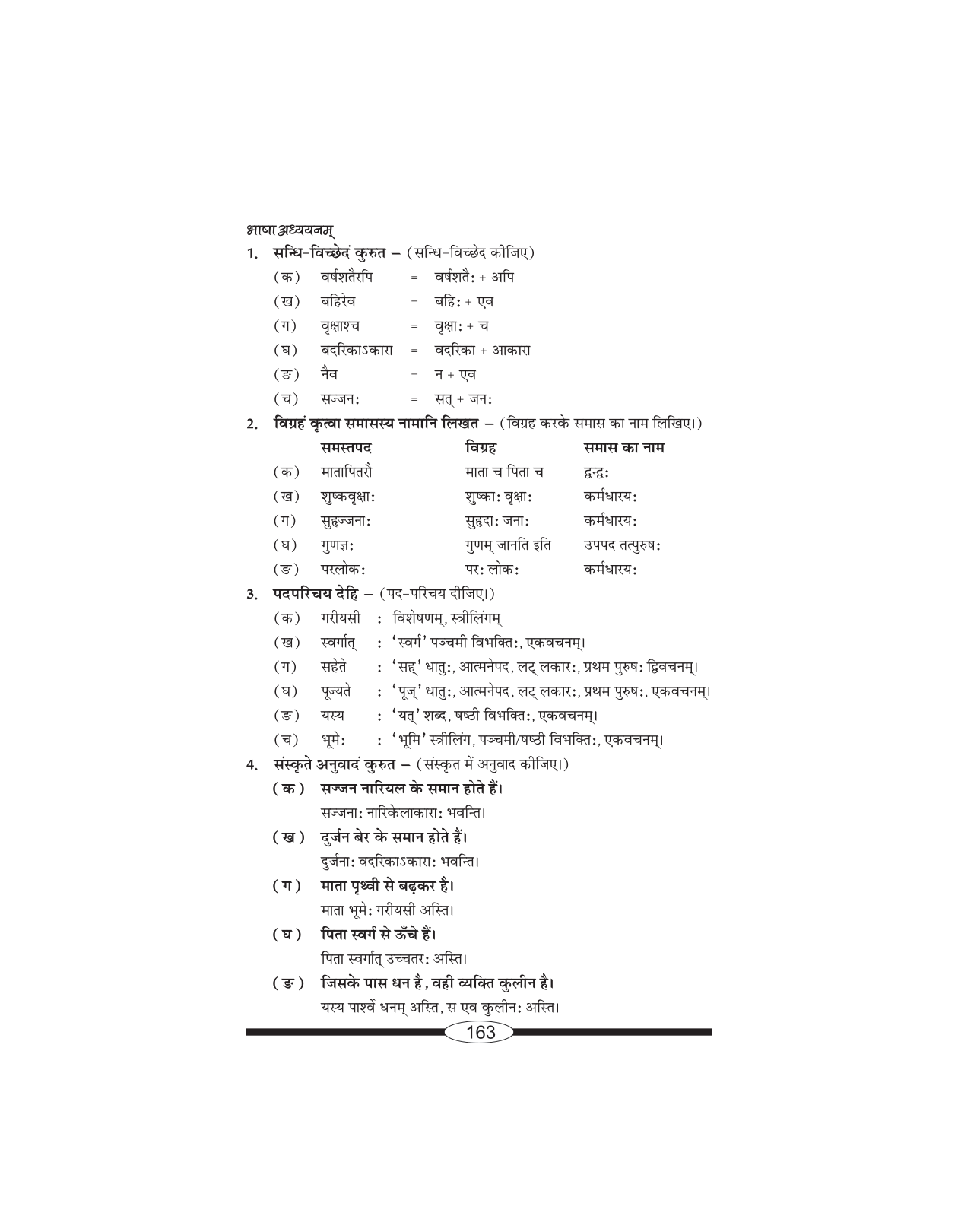 भाषा अध्ययनम्

1. सन्धि-विच्छेदं कुरुत – (सन्धि-विच्छेद कीजिए)

(क) वर्षशतैरपि = वर्षशतैः + अपि

(ख) बहिरेव = बहिः + एव

(ग) वृक्षाश्च = वृक्षाः + च

(घ) बदरिकाऽकारा = वदरिका + आकारा

(ङ) नैव = न + एव

(च) सज्जनः = सत् + जनः

2. विग्रहं कृत्वा समासस्य नामानि लिखत – (विग्रह करके समास का नाम लिखिए।)

| | समस्तपद | विग्रह | समास का नाम |
|---|---|---|---|
| (क) | मातापितरौ | माता च पिता च | द्वन्द्वः |
| (ख) | शुष्कवृक्षाः | शुष्काः वृक्षाः | कर्मधारयः |
| (ग) | सुहृज्जनाः | सुहृदाः जनाः | कर्मधारयः |
| (घ) | गुणज्ञः | गुणम् जानति इति | उपपद तत्पुरुषः |
| (ङ) | परलोकः | परः लोकः | कर्मधारयः |

3. पदपरिचय देहि – (पद-परिचय दीजिए।)

(क) गरीयसी : विशेषणम्, स्त्रीलिंगम्

(ख) स्वर्गात् : 'स्वर्ग' पञ्चमी विभक्तिः, एकवचनम्।

(ग) सहेते : 'सह्' धातुः, आत्मनेपद, लट् लकारः, प्रथम पुरुषः द्विवचनम्।

(घ) पूज्यते : 'पूज्' धातुः, आत्मनेपद, लट् लकारः, प्रथम पुरुषः, एकवचनम्।

(ङ) यस्य : 'यत्' शब्द, षष्ठी विभक्तिः, एकवचनम्।

(च) भूमेः : 'भूमि' स्त्रीलिंग, पञ्चमी/षष्ठी विभक्तिः, एकवचनम्।

4. संस्कृते अनुवादं कुरुत – (संस्कृत में अनुवाद कीजिए।)

(क) सज्जन नारियल के समान होते हैं।
सज्जनाः नारिकेलाकाराः भवन्ति।

(ख) दुर्जन बेर के समान होते हैं।
दुर्जनाः वदरिकाऽकाराः भवन्ति।

(ग) माता पृथ्वी से बढ़कर है।
माता भूमेः गरीयसी अस्ति।

(घ) पिता स्वर्ग से ऊँचे हैं।
पिता स्वर्गात् उच्चतरः अस्ति।

(ङ) जिसके पास धन है, वही व्यक्ति कुलीन है।
यस्य पार्श्वे धनम् अस्ति, स एव कुलीनः अस्ति।

163